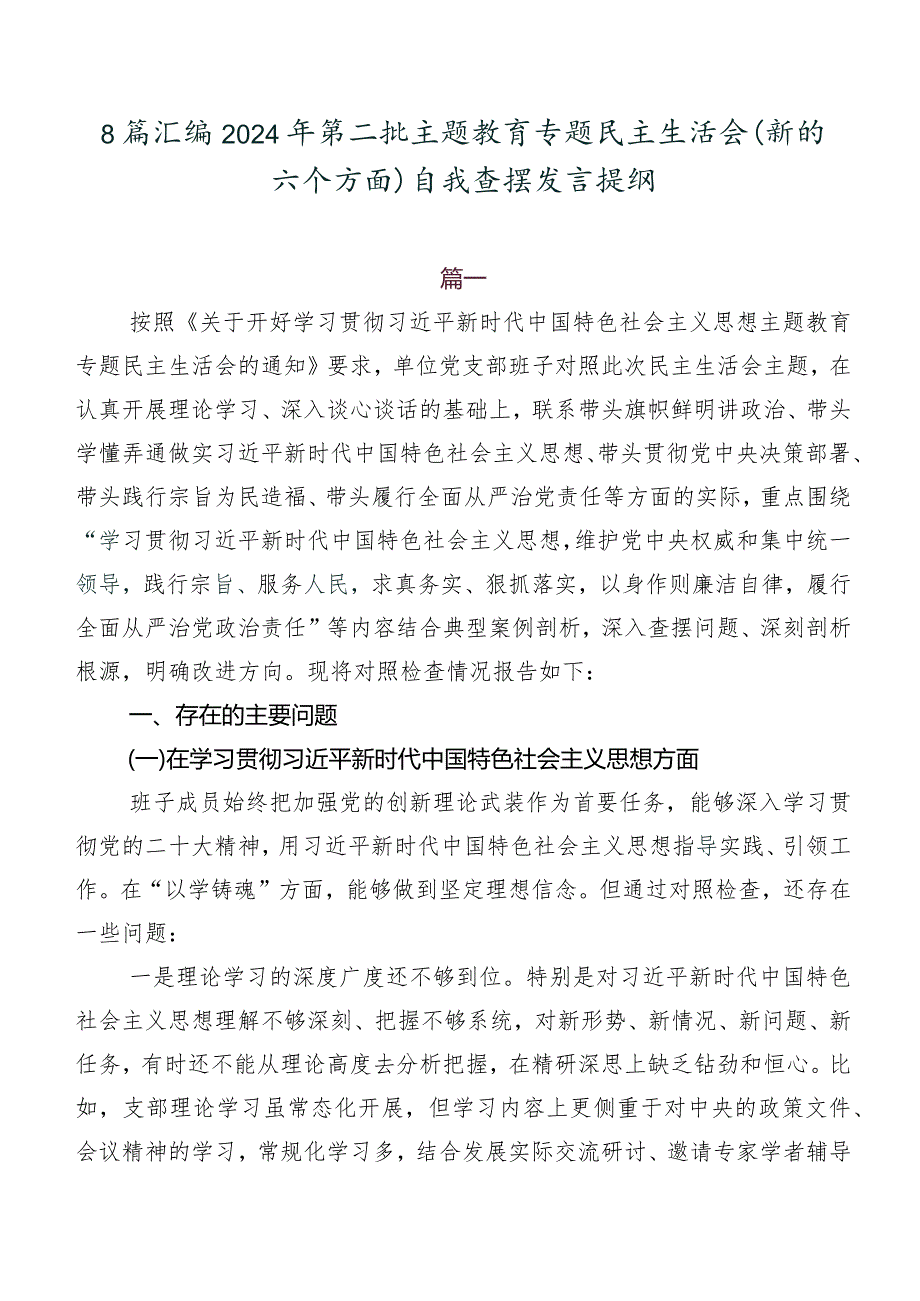 8篇汇编2024年第二批主题教育专题民主生活会(新的六个方面)自我查摆发言提纲

篇一

按照《关于开好学习贯彻习近平新时代中国特色社会主义思想主题教育专题民主生活会的通知》要求，单位党支部班子对照此次民主生活会主题，在认真开展理论学习、深入谈心谈话的基础上，联系带头旗帜鲜明讲政治、带头学懂弄通做实习近平新时代中国特色社会主义思想、带头贯彻党中央决策部署、带头践行宗旨为民造福、带头履行全面从严治党责任等方面的实际，重点围绕“学习贯彻习近平新时代中国特色社会主义思想，维护党中央权威和集中统一领导，践行宗旨、服务人民，求真务实、狠抓落实，以身作则廉洁自律，履行全面从严治党政治责任”等内容结合典型案例剖析，深入查摆问题、深刻剖析根源，明确改进方向。现将对照检查情况报告如下：

一、存在的主要问题

(一)在学习贯彻习近平新时代中国特色社会主义思想方面

班子成员始终把加强党的创新理论武装作为首要任务，能够深入学习贯彻党的二十大精神，用习近平新时代中国特色社会主义思想指导实践、引领工作。在“以学铸魂”方面，能够做到坚定理想信念。但通过对照检查，还存在一些问题：

一是理论学习的深度广度还不够到位。特别是对习近平新时代中国特色社会主义思想理解不够深刻、把握不够系统，对新形势、新情况、新问题、新任务，有时还不能从理论高度去分析把握，在精研深思上缺乏钻劲和恒心。比如，支部理论学习虽常态化开展，但学习内容上更侧重于对中央的政策文件、会议精神的学习，常规化学习多，结合发展实际交流研讨、邀请专家学者辅导